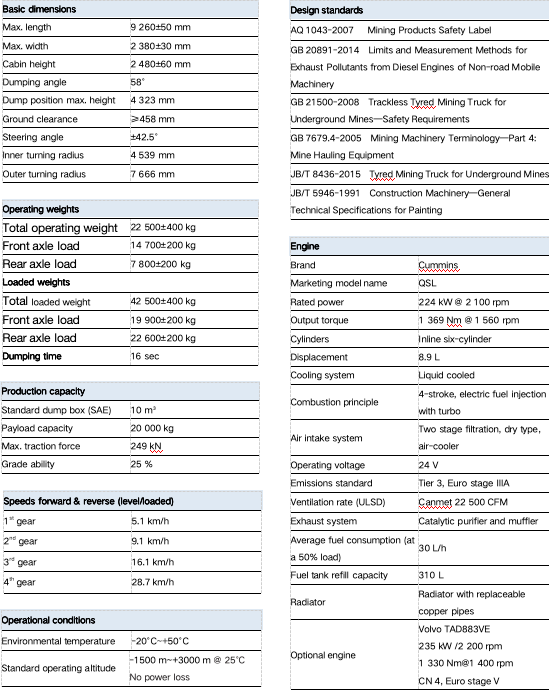 | Basic dimensions | |
|---|---|
| Max. length | 9 260±50 mm |
| Max. width | 2 380±30 mm |
| Cabin height | 2 480±60 mm |
| Dumping angle | 58° |
| Dump position max. height | 4 323 mm |
| Ground clearance | ≥458 mm |
| Steering angle | ±42.5° |
| Inner turning radius | 4 539 mm |
| Outer turning radius | 7 666 mm |

| Operating weights | |
|---|---|
| Total operating weight | 22 500±400 kg |
| Front axle load | 14 700±200 kg |
| Rear axle load | 7 800±200 kg |
| Loaded weights | |
| Total loaded weight | 42 500±400 kg |
| Front axle load | 19 900±200 kg |
| Rear axle load | 22 600±200 kg |
| Dumping time | 16 sec |

| Production capacity | |
|---|---|
| Standard dump box (SAE) | 10 m³ |
| Payload capacity | 20 000 kg |
| Max. traction force | 249 kN |
| Grade ability | 25 % |

| Speeds forward & reverse (level/loaded) | |
|---|---|
| 1st gear | 5.1 km/h |
| 2nd gear | 9.1 km/h |
| 3rd gear | 16.1 km/h |
| 4th gear | 28.7 km/h |

| Operational conditions | |
|---|---|
| Environmental temperature | -20°C~+50°C |
| Standard operating altitude | -1500 m~+3000 m @ 25°C No power loss |

| Design standards |
|---|
| AQ 1043-2007 Mining Products Safety Label |
| GB 20891-2014 Limits and Measurement Methods for Exhaust Pollutants from Diesel Engines of Non-road Mobile Machinery |
| GB 21500-2008 Trackless Tyred Mining Truck for Underground Mines—Safety Requirements |
| GB 7679.4-2005 Mining Machinery Terminology—Part 4: Mine Hauling Equipment |
| JB/T 8436-2015 Tyred Mining Truck for Underground Mines |
| JB/T 5946-1991 Construction Machinery—General Technical Specifications for Painting |

| Engine | |
|---|---|
| Brand | Cummins |
| Marketing model name | QSL |
| Rated power | 224 kW @ 2 100 rpm |
| Output torque | 1 369 Nm @ 1 560 rpm |
| Cylinders | Inline six-cylinder |
| Displacement | 8.9 L |
| Cooling system | Liquid cooled |
| Combustion principle | 4-stroke, electric fuel injection with turbo |
| Air intake system | Two stage filtration, dry type, air-cooler |
| Operating voltage | 24 V |
| Emissions standard | Tier 3, Euro stage IIIA |
| Ventilation rate (ULSD) | Canmet 22 500 CFM |
| Exhaust system | Catalytic purifier and muffler |
| Average fuel consumption (at a 50% load) | 30 L/h |
| Fuel tank refill capacity | 310 L |
| Radiator | Radiator with replaceable copper pipes |
| Optional engine | Volvo TAD883VE 235 kW /2 200 rpm 1 330 Nm@1 400 rpm CN 4, Euro stage V |